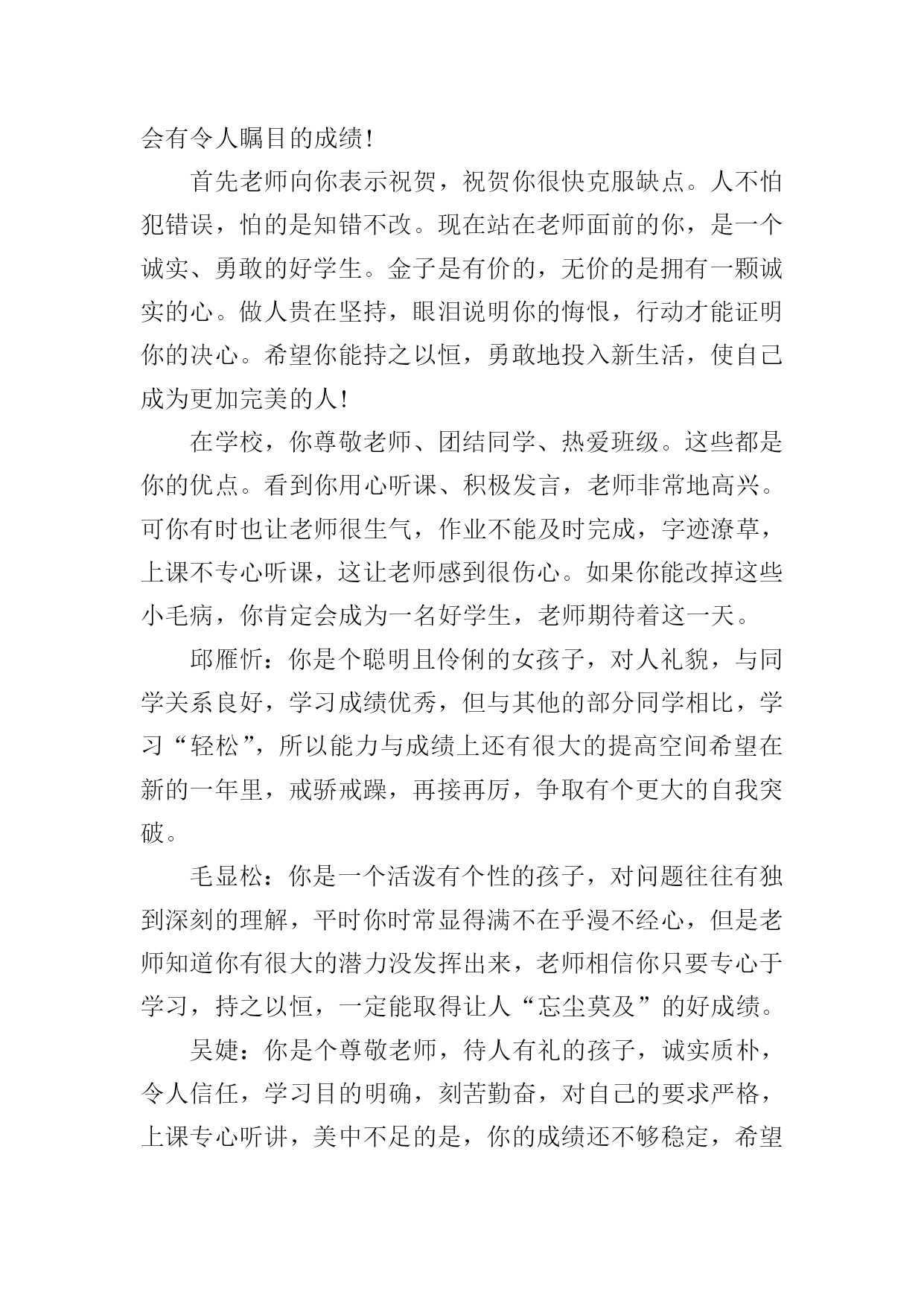 会有令人瞩目的成绩！

首先老师向你表示祝贺，祝贺你很快克服缺点。人不怕犯错误，怕的是知错不改。现在站在老师面前的你，是一个诚实、勇敢的好学生。金子是有价的，无价的是拥有一颗诚实的心。做人贵在坚持，眼泪说明你的悔恨，行动才能证明你的决心。希望你能持之以恒，勇敢地投入新生活，使自己成为更加完美的人！

在学校，你尊敬老师、团结同学、热爱班级。这些都是你的优点。看到你用心听课、积极发言，老师非常地高兴。可你有时也让老师很生气，作业不能及时完成，字迹潦草，上课不专心听课，这让老师感到很伤心。如果你能改掉这些小毛病，你肯定会成为一名好学生，老师期待着这一天。

邱雁忻：你是个聪明且伶俐的女孩子，对人礼貌，与同学关系良好，学习成绩优秀，但与其他的部分同学相比，学习“轻松”，所以能力与成绩上还有很大的提高空间希望在新的一年里，戒骄戒躁，再接再厉，争取有个更大的自我突破。

毛显松：你是一个活泼有个性的孩子，对问题往往有独到深刻的理解，平时你时常显得满不在乎漫不经心，但是老师知道你有很大的潜力没发挥出来，老师相信你只要专心于学习，持之以恒，一定能取得让人“忘尘莫及”的好成绩。

吴婕：你是个尊敬老师，待人有礼的孩子，诚实质朴，令人信任，学习目的明确，刻苦勤奋，对自己的要求严格，上课专心听讲，美中不足的是，你的成绩还不够稳定，希望